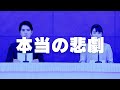 本当の悲劇